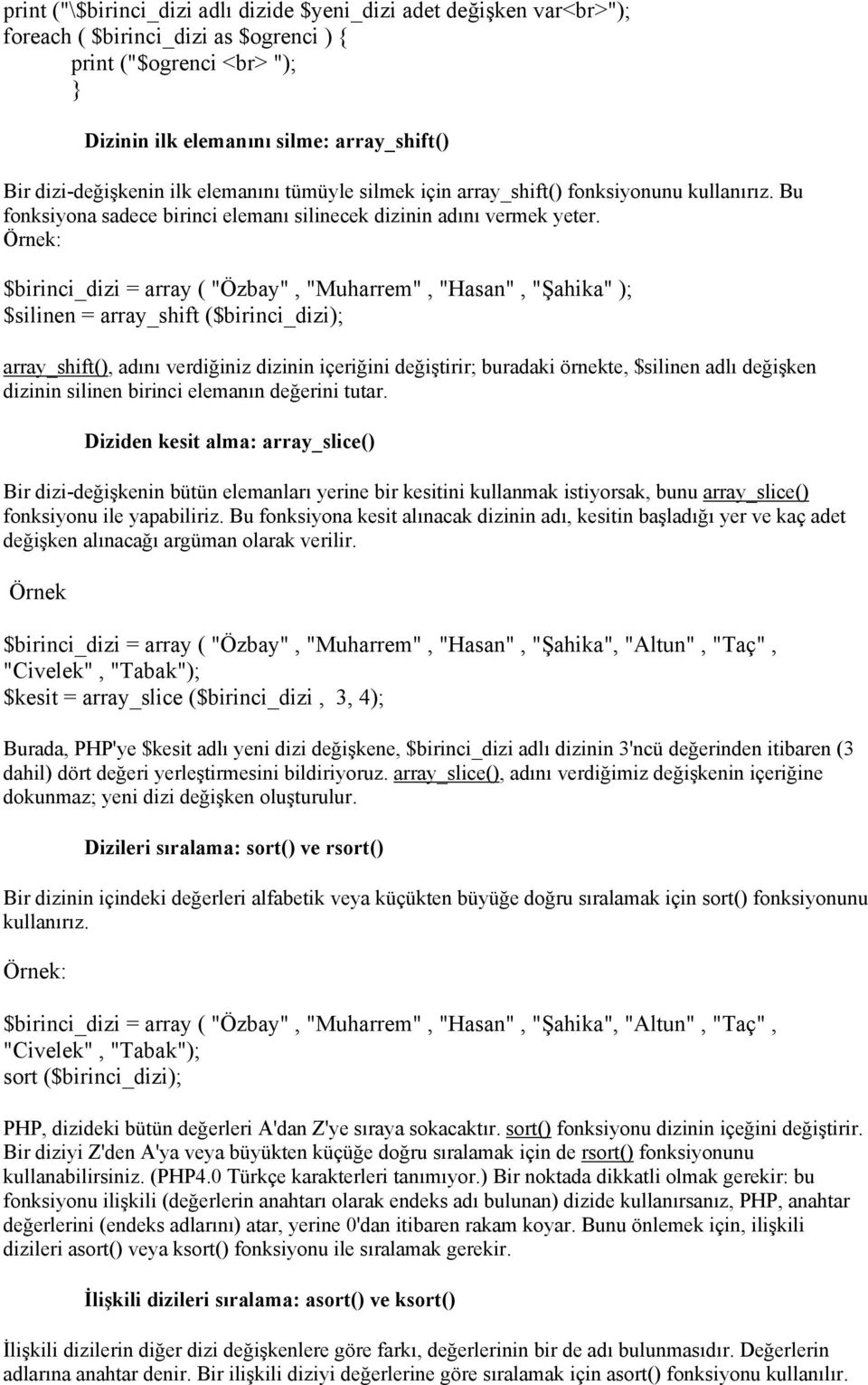 print ("\$birinci_dizi adlı dizide $yeni_dizi adet değişken var<br>");
foreach ( $birinci_dizi as $ogrenci ) {
print ("$ogrenci <br> ");
}

Dizinin ilk elemanını silme: array_shift()

Bir dizi-değişkenin ilk elemanını tümüyle silmek için array_shift() fonksiyonunu kullanırız. Bu fonksiyona sadece birinci elemanı silinecek dizinin adını vermek yeter.
Örnek:

$birinci_dizi = array ( "Özbay" , "Muharrem" , "Hasan" , "Şahika" );
$silinen = array_shift ($birinci_dizi);

array_shift(), adını verdiğiniz dizinin içeriğini değiştirir; buradaki örnekte, $silinen adlı değişken dizinin silinen birinci elemanın değerini tutar.

Diziden kesit alma: array_slice()

Bir dizi-değişkenin bütün elemanları yerine bir kesitini kullanmak istiyorsak, bunu array_slice() fonksiyonu ile yapabiliriz. Bu fonksiyona kesit alınacak dizinin adı, kesitin başladığı yer ve kaç adet değişken alınacağı argüman olarak verilir.

Örnek

$birinci_dizi = array ( "Özbay" , "Muharrem" , "Hasan" , "Şahika", "Altun" , "Taç" , "Civelek" , "Tabak");
$kesit = array_slice ($birinci_dizi , 3, 4);

Burada, PHP'ye $kesit adlı yeni dizi değişkene, $birinci_dizi adlı dizinin 3'ncü değerinden itibaren (3 dahil) dört değeri yerleştirmesini bildiriyoruz. array_slice(), adını verdiğimiz değişkenin içeriğine dokunmaz; yeni dizi değişken oluşturulur.

Dizileri sıralama: sort() ve rsort()

Bir dizinin içindeki değerleri alfabetik veya küçükten büyüğe doğru sıralamak için sort() fonksiyonunu kullanırız.

Örnek:

$birinci_dizi = array ( "Özbay" , "Muharrem" , "Hasan" , "Şahika", "Altun" , "Taç" , "Civelek" , "Tabak");
sort ($birinci_dizi);

PHP, dizideki bütün değerleri A'dan Z'ye sıraya sokacaktır. sort() fonksiyonu dizinin içeğini değiştirir. Bir diziyi Z'den A'ya veya büyükten küçüğe doğru sıralamak için de rsort() fonksiyonunu kullanabilirsiniz. (PHP4.0 Türkçe karakterleri tanımıyor.) Bir noktada dikkatli olmak gerekir: bu fonksiyonu ilişkili (değerlerin anahtarı olarak endeks adı bulunan) dizide kullanırsanız, PHP, anahtar değerlerini (endeks adlarını) atar, yerine 0'dan itibaren rakam koyar. Bunu önlemek için, ilişkili dizileri asort() veya ksort() fonksiyonu ile sıralamak gerekir.

İlişkili dizileri sıralama: asort() ve ksort()

İlişkili dizilerin diğer dizi değişkenlere göre farkı, değerlerinin bir de adı bulunmasıdır. Değerlerin adlarına anahtar denir. Bir ilişkili diziyi değerlerine göre sıralamak için asort() fonksiyonu kullanılır.